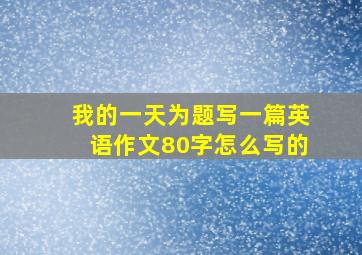 我的一天为题写一篇英语作文80字怎么写的